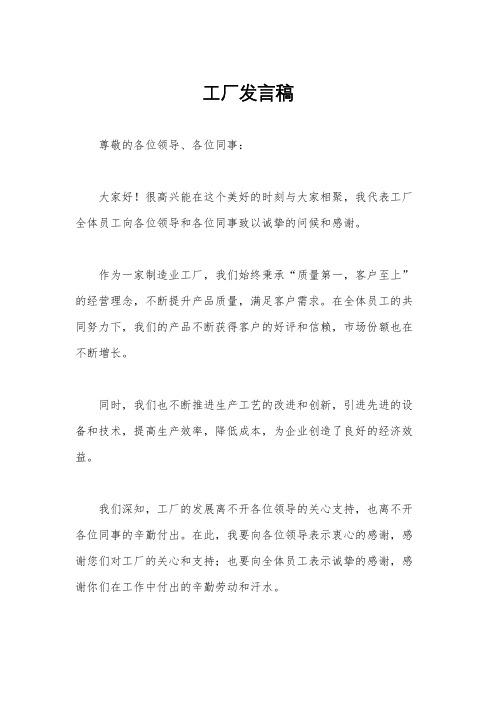 工厂发言稿

尊敬的各位领导、各位同事：

大家好！很高兴能在这个美好的时刻与大家相聚，我代表工厂全体员工向各位领导和各位同事致以诚挚的问候和感谢。

作为一家制造业工厂，我们始终秉承“质量第一，客户至上”的经营理念，不断提升产品质量，满足客户需求。在全体员工的共同努力下，我们的产品不断获得客户的好评和信赖，市场份额也在不断增长。

同时，我们也不断推进生产工艺的改进和创新，引进先进的设备和技术，提高生产效率，降低成本，为企业创造了良好的经济效益。

我们深知，工厂的发展离不开各位领导的关心支持，也离不开各位同事的辛勤付出。在此，我要向各位领导表示衷心的感谢，感谢您们对工厂的关心和支持；也要向全体员工表示诚挚的感谢，感谢你们在工作中付出的辛勤劳动和汗水。